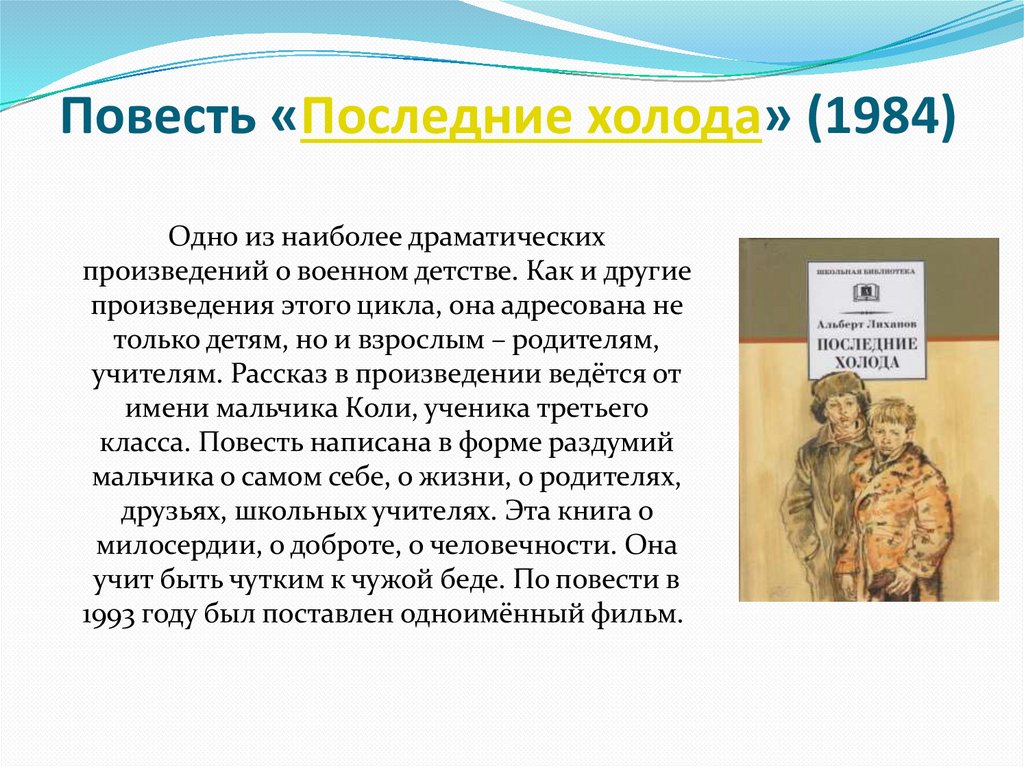 Повесть «Последние холода» (1984)

Одно из наиболее драматических произведений о военном детстве. Как и другие произведения этого цикла, она адресована не только детям, но и взрослым – родителям, учителям. Рассказ в произведении ведётся от имени мальчика Коли, ученика третьего класса. Повесть написана в форме раздумий мальчика о самом себе, о жизни, о родителях, друзьях, школьных учителях. Эта книга о милосердии, о доброте, о человечности. Она учит быть чутким к чужой беде. По повести в 1993 году был поставлен одноимённый фильм.

ШКОЛЬНАЯ БИБЛИОТЕКА

Альберт Лиханов

ПОСЛЕДНИЕ ХОЛОДА